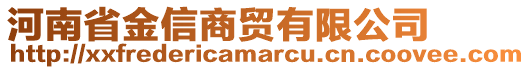 河南省金信商贸有限公司
http://xxfredericamarcu.cn.coovee.com